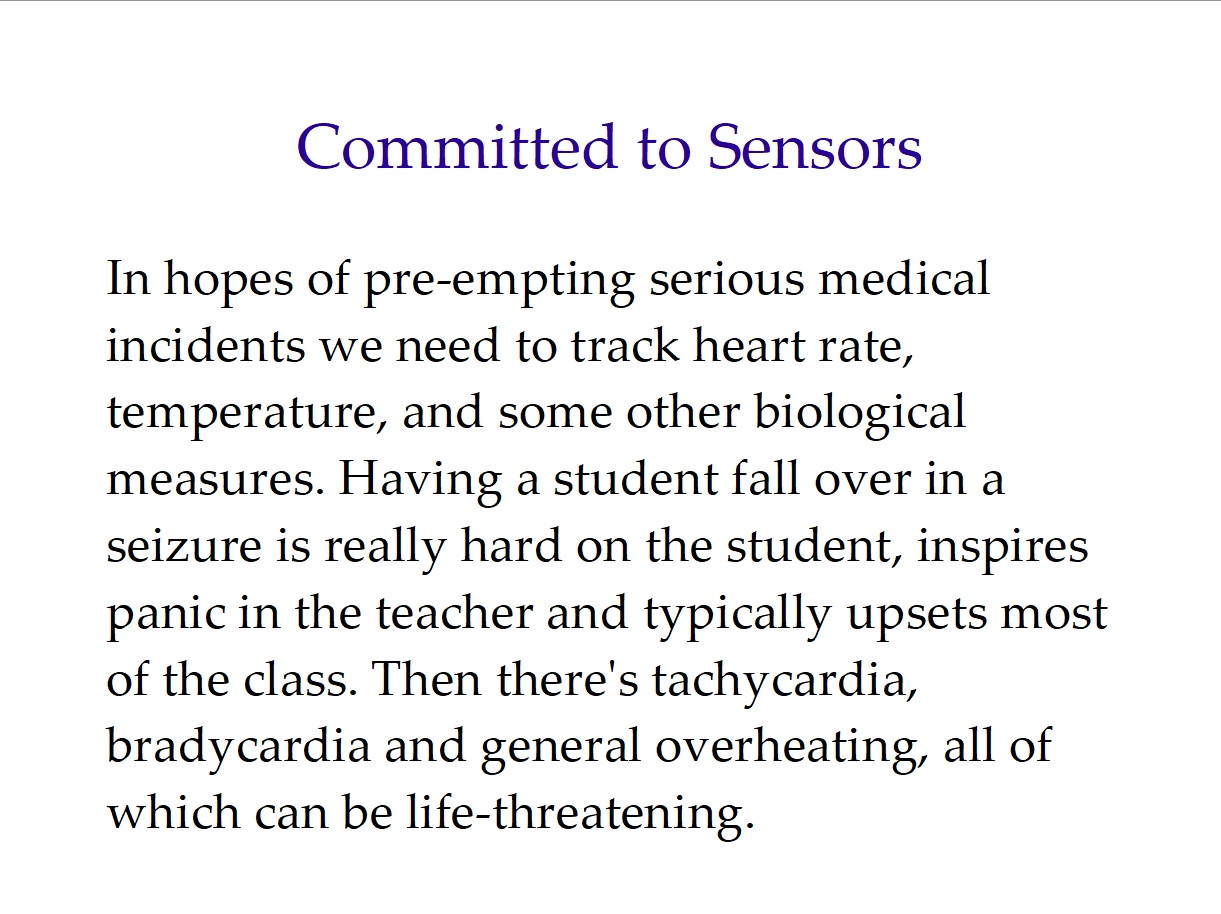 Committed to Sensors

In hopes of pre-empting serious medical incidents we need to track heart rate, temperature, and some other biological measures. Having a student fall over in a seizure is really hard on the student, inspires panic in the teacher and typically upsets most of the class. Then there's tachycardia, bradycardia and general overheating, all of which can be life-threatening.